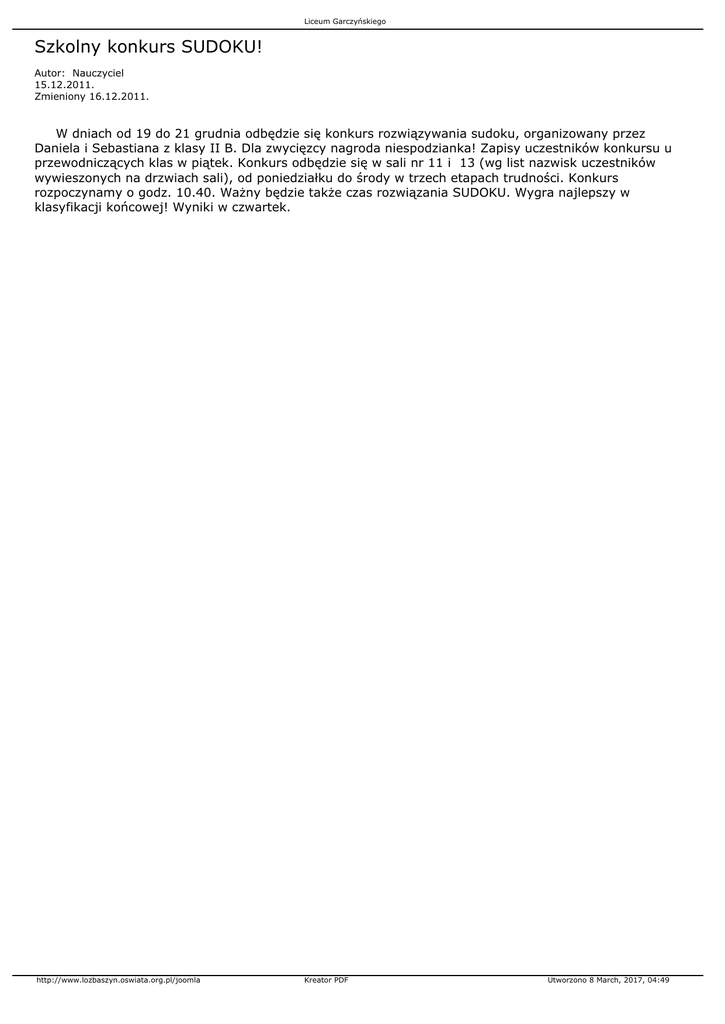 Liceum Garczyńskiego

Szkolny konkurs SUDOKU!

Autor: Nauczyciel
15.12.2011.
Zmieniony 16.12.2011.

W dniach od 19 do 21 grudnia odbędzie się konkurs rozwiązywania sudoku, organizowany przez Daniela i Sebastiana z klasy II B. Dla zwycięzcy nagroda niespodzianka! Zapisy uczestników konkursu u przewodniczących klas w piątek. Konkurs odbędzie się w sali nr 11 i 13 (wg list nazwisk uczestników wywieszonych na drzwiach sali), od poniedziałku do środy w trzech etapach trudności. Konkurs rozpoczynamy o godz. 10.40. Ważny będzie także czas rozwiązania SUDOKU. Wygra najlepszy w klasyfikacji końcowej! Wyniki w czwartek.

http://www.lozbaszyn.oswiata.org.pl/joomla Kreator PDF Utworzono 8 March, 2017, 04:49